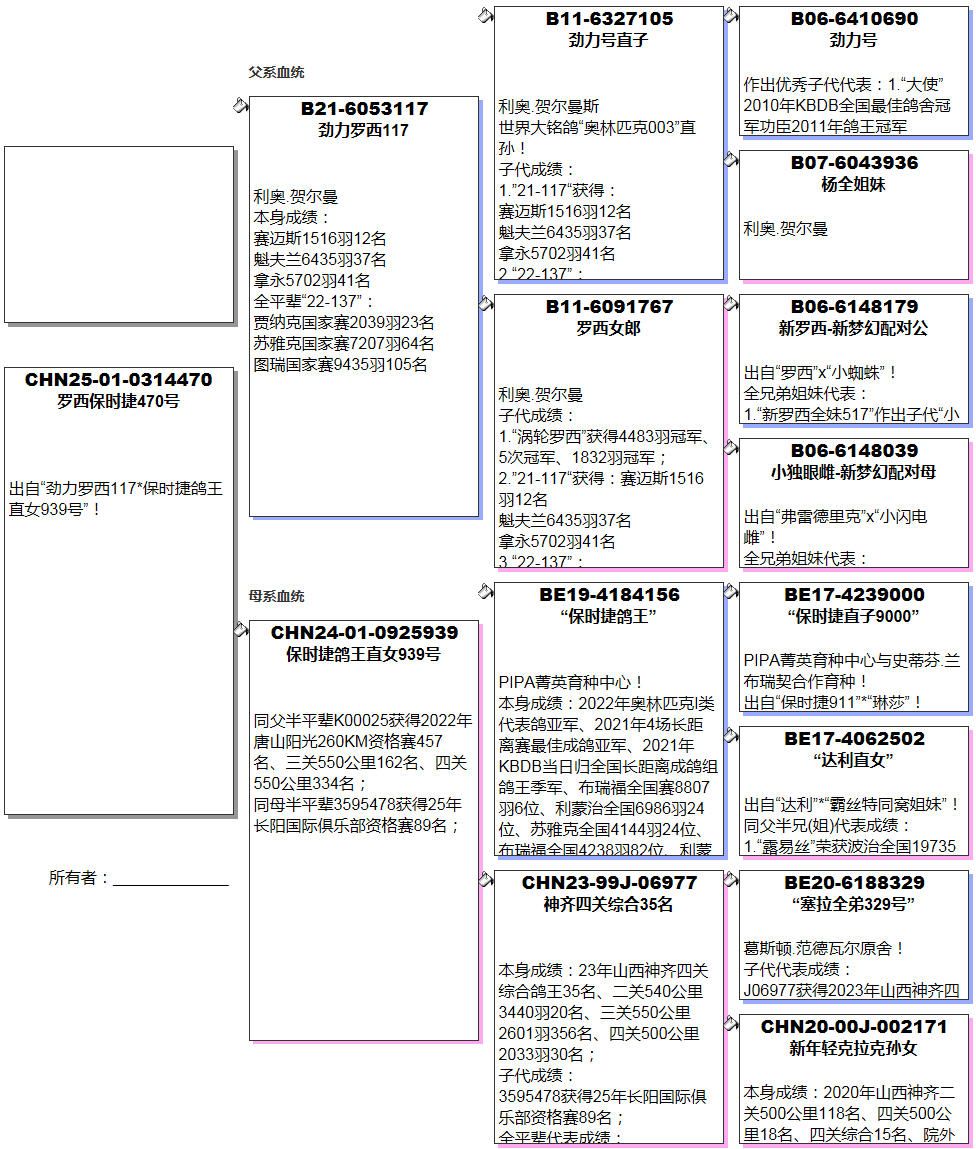 CHN25-01-0314470
罗西保时捷470号

出自“劲力罗西117*保时捷鸽王直女939号”！

所有者：

父系血统

B21-6053117
劲力罗西117

利奥.贺尔曼
本身成绩：
赛迈斯1516羽12名
魁夫兰6435羽37名
拿永5702羽41名
全平辈“22-137”：
贾纳克国家赛2039羽23名
苏雅克国家赛7207羽64名
图瑞国家赛9435羽105名

母系血统

CHN24-01-0925939
保时捷鸽王直女939号

同父半平辈K00025获得2022年唐山阳光260KM资格赛457名、三关550公里162名、四关550公里334名；
同母半平辈3595478获得25年长阳国际俱乐部资格赛89名；

B11-6327105
劲力号直子

利奥.贺尔曼斯
世界大铭鸽“奥林匹克003”直孙！
子代成绩：
1.”21-117“获得：
赛迈斯1516羽12名
魁夫兰6435羽37名
拿永5702羽41名
2.“22-137”：

B11-6091767
罗西女郎

利奥.贺尔曼
子代成绩：
1.“涡轮罗西”获得4483羽冠军、5次冠军、1832羽冠军；
2.”21-117“获得：赛迈斯1516羽12名
魁夫兰6435羽37名
拿永5702羽41名
3.“22-137”：

BE19-4184156
“保时捷鸽王”

PIPA菁英育种中心！
本身成绩：2022年奥林匹克I类代表鸽亚军、2021年4场长距离赛最佳成鸽亚军、2021年KBDB当日归全国长距离成鸽组鸽王季军、布瑞福全国赛8807羽6位、利蒙治全国6986羽24位、苏雅克全国4144羽24位、布瑞福全国4238羽82位、利蒙

CHN23-99J-06977
神齐四关综合35名

本身成绩：23年山西神齐四关综合鸽王35名、二关540公里3440羽20名、三关550公里2601羽356名、四关500公里2033羽30名；
子代成绩：
3595478获得25年长阳国际俱乐部资格赛89名；
全平辈代表成绩：

B06-6410690
劲力号

作出优秀子代代表：1.“大使”2010年KBDB全国最佳鸽舍冠军功臣2011年鸽王冠军

B07-6043936
杨全姐妹

利奥.贺尔曼

B06-6148179
新罗西-新梦幻配对公

出自“罗西”x“小蜘蛛”！
全兄弟姐妹代表：
1.“新罗西全妹517”作出子代“小

B06-6148039
小独眼雌-新梦幻配对母

出自“弗雷德里克”x“小闪电雌”！
全兄弟姐妹代表：

BE17-4239000
“保时捷直子9000”

PIPA菁英育种中心与史蒂芬.兰布瑞契合作育种！
出自“保时捷911”*“琳莎”！

BE17-4062502
“达利直女”

出自“达利”*“霸丝特同窝姐妹”！
同父半兄(姐)代表成绩：
1.“露易丝”荣获波治全国19735

BE20-6188329
“塞拉全弟329号”

葛斯顿.范德瓦尔原舍！
子代代表成绩：
J06977获得2023年山西神齐四

CHN20-00J-002171
新年轻克拉克孙女

本身成绩：2020年山西神齐二关500公里118名、四关500公里18名、四关综合15名、院外